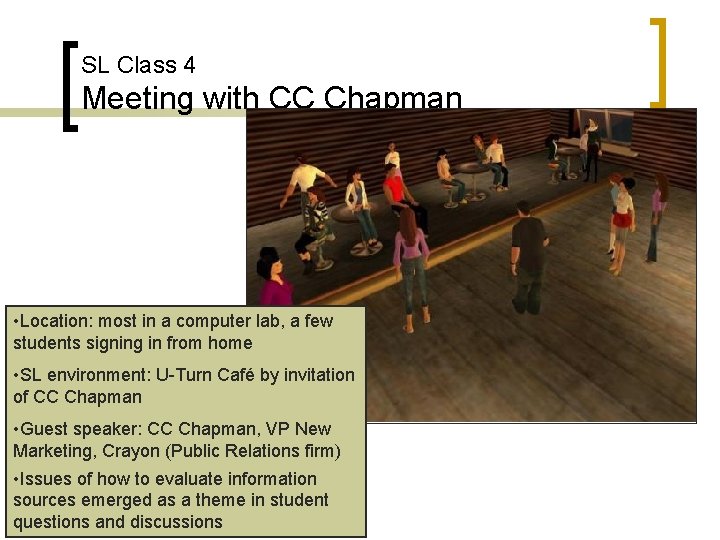 SL Class 4
Meeting with CC Chapman

•Location: most in a computer lab, a few students signing in from home

•SL environment: U-Turn Café by invitation of CC Chapman

•Guest speaker: CC Chapman, VP New Marketing, Crayon (Public Relations firm)

•Issues of how to evaluate information sources emerged as a theme in student questions and discussions